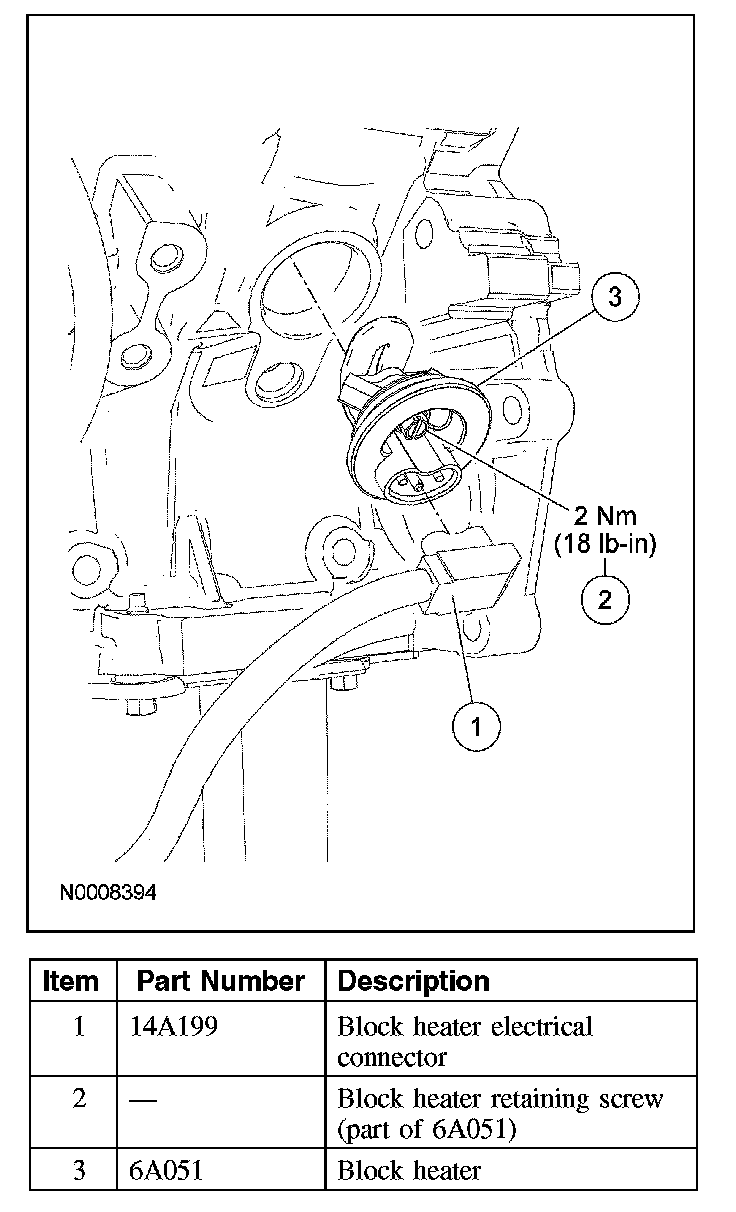 3

2 Nm
(18 lb-in)

2

1

N0008394

| Item | Part Number | Description |
|---|---|---|
| 1 | 14A199 | Block heater electrical connector |
| 2 | — | Block heater retaining screw (part of 6A051) |
| 3 | 6A051 | Block heater |